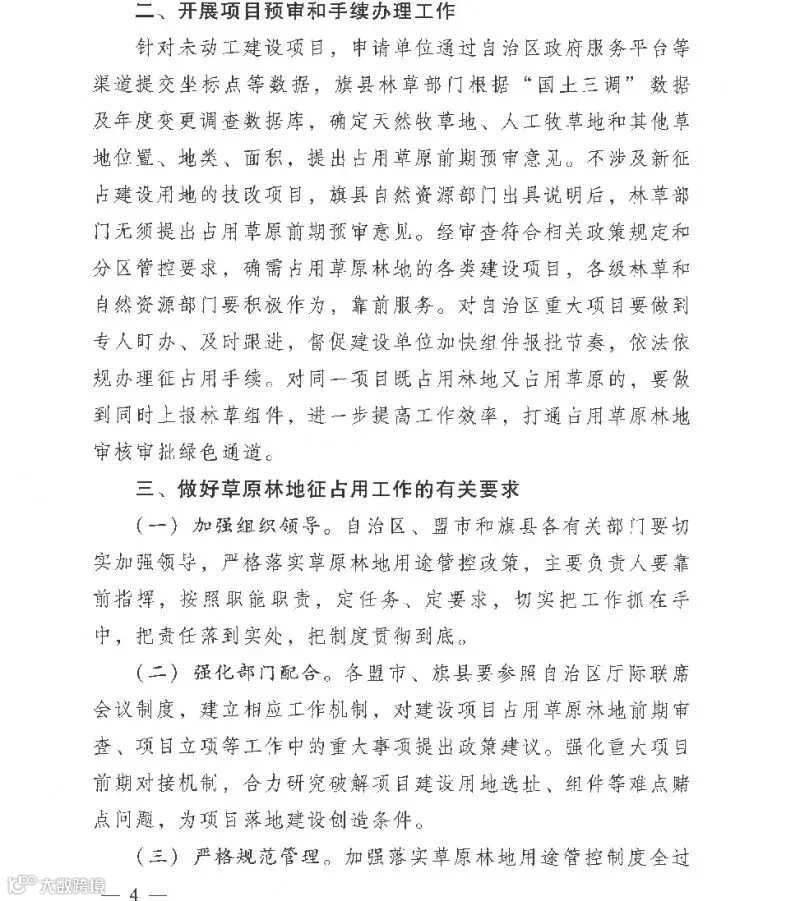 二、开展项目预审和手续办理工作

针对未动工建设项目，申请单位通过自治区政府服务平台等渠道提交坐标点等数据，旗县林草部门根据“国土三调”数据及年度变更调查数据库，确定天然牧草地、人工牧草地和其他草地位置、地类、面积，提出占用草原前期预审意见。不涉及新征占建设用地的技改项目，旗县自然资源部门出具说明后，林草部门无须提出占用草原前期预审意见。经审查符合相关政策规定和分区管控要求，确需占用草原林地的各类建设项目，各级林草和自然资源部门要积极作为，靠前服务。对自治区重大项目要做到专人盯办、及时跟进，督促建设单位加快组件报批节奏，依法依规办理征占用手续。对同一项目既占用林地又占用草原的，要做到同时上报林草组件，进一步提高工作效率，打通占用草原林地审核审批绿色通道。

三、做好草原林地征占用工作的有关要求

（一）加强组织领导。自治区、盟市和旗县各有关部门要切实加强领导，严格落实草原林地用途管控政策，主要负责人要靠前指挥，按照职能职责，定任务、定要求，切实把工作抓在手中，把责任落到实处，把制度贯彻到底。

（二）强化部门配合。各盟市、旗县要参照自治区厅际联席会议制度，建立相应工作机制，对建设项目占用草原林地前期审查、项目立项等工作中的重大事项提出政策建议。强化重大项目前期对接机制，合力研究破解项目建设用地选址、组件等难点赌点问题，为项目落地建设创造条件。

（三）严格规范管理。加强落实草原林地用途管控制度全过

大数跨境

— 4 —